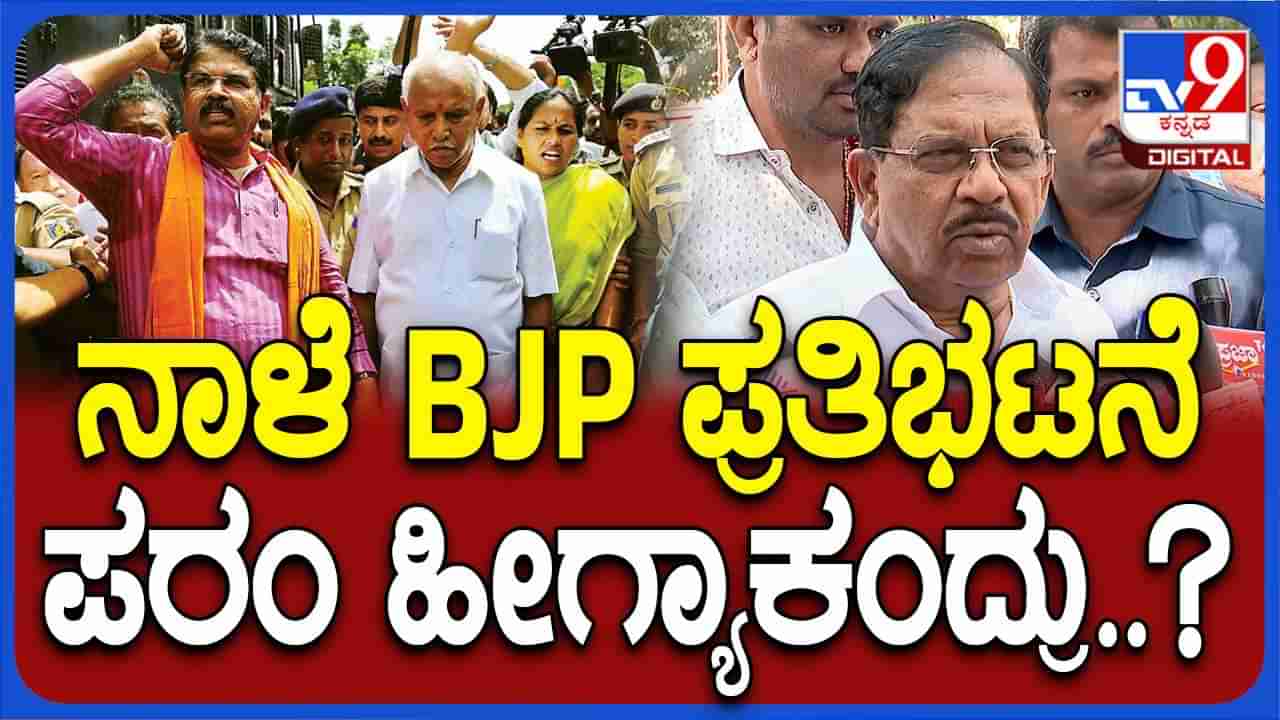 TV9 ಕನ್ನಡ DIGITAL

ನಾಳೆ BJP ಪ್ರತಿಭಟನೆ
ಪರಂ ಹೀಗ್ಯಾಕಂದ್ರು..?